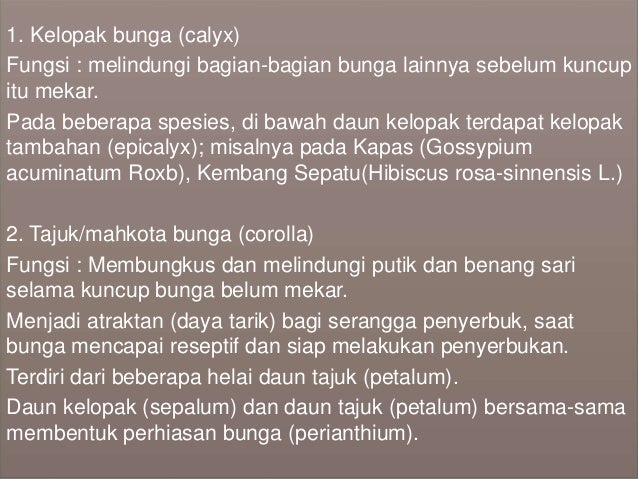 1. Kelopak bunga (calyx)

Fungsi : melindungi bagian-bagian bunga lainnya sebelum kuncup itu mekar.

Pada beberapa spesies, di bawah daun kelopak terdapat kelopak tambahan (epicalyx); misalnya pada Kapas (Gossypium acuminatum Roxb), Kembang Sepatu(Hibiscus rosa-sinnensis L.)

2. Tajuk/mahkota bunga (corolla)

Fungsi : Membungkus dan melindungi putik dan benang sari selama kuncup bunga belum mekar.

Menjadi atraktan (daya tarik) bagi serangga penyerbuk, saat bunga mencapai reseptif dan siap melakukan penyerbukan.

Terdiri dari beberapa helai daun tajuk (petalum).

Daun kelopak (sepalum) dan daun tajuk (petalum) bersama-sama membentuk perhiasan bunga (perianthium).